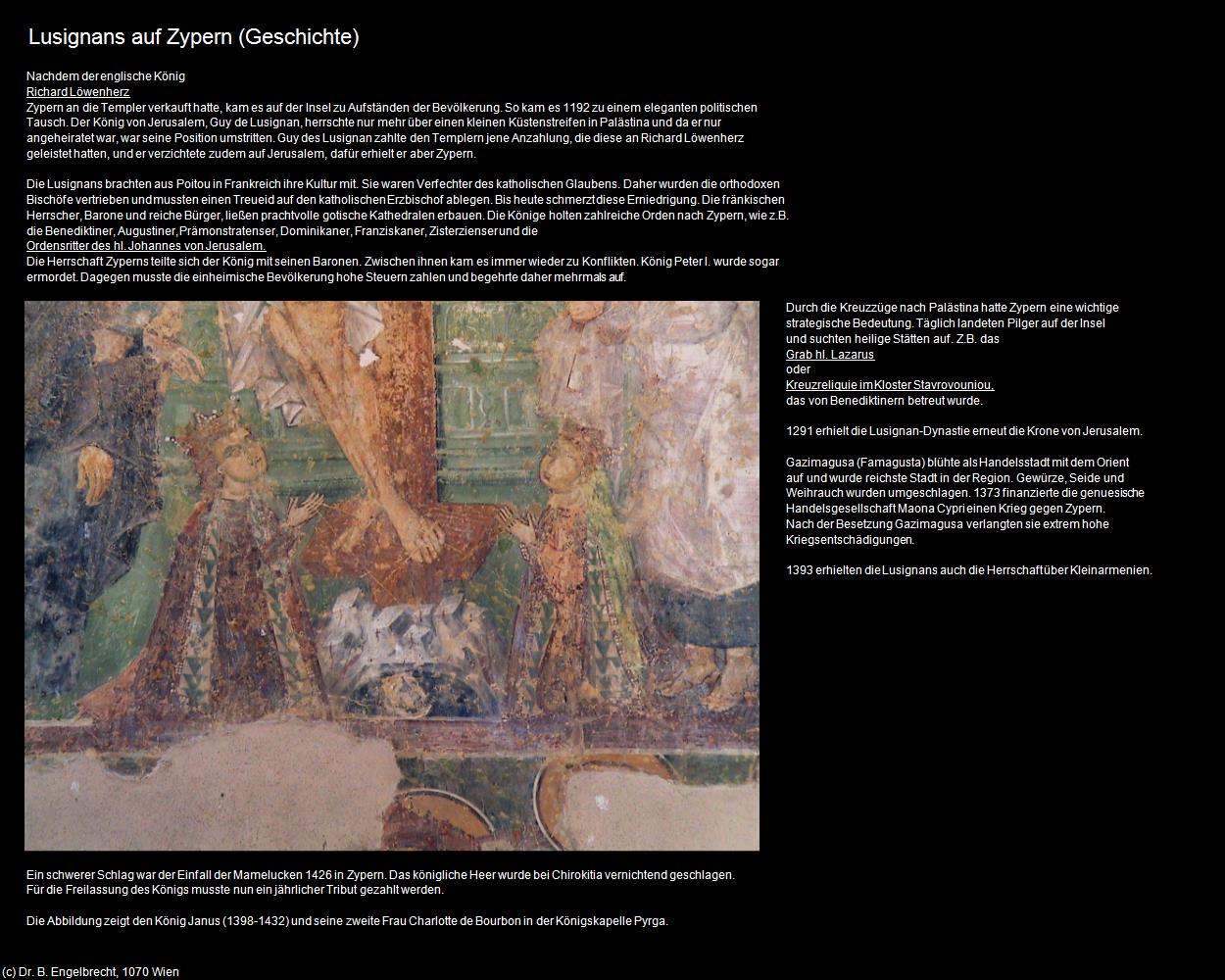 Lusignans auf Zypern (Geschichte)

Nachdem der englische König
Richard Löwenherz
Zypern an die Templer verkauft hatte, kam es auf der Insel zu Aufständen der Bevölkerung. So kam es 1192 zu einem eleganten politischen Tausch. Der König von Jerusalem, Guy de Lusignan, herrschte nur mehr über einen kleinen Küstenstreifen in Palästina und da er nur angeheiratet war, war seine Position umstritten. Guy des Lusignan zahlte den Templern jene Anzahlung, die diese an Richard Löwenherz geleistet hatten, und er verzichtete zudem auf Jerusalem, dafür erhielt er aber Zypern.

Die Lusignans brachten aus Poitou in Frankreich ihre Kultur mit. Sie waren Verfechter des katholischen Glaubens. Daher wurden die orthodoxen Bischöfe vertrieben und mussten einen Treueid auf den katholischen Erzbischof ablegen. Bis heute schmerzt diese Erniedrigung. Die fränkischen Herrscher, Barone und reiche Bürger, ließen prachtvolle gotische Kathedralen erbauen. Die Könige holten zahlreiche Orden nach Zypern, wie z.B. die Benediktiner, Augustiner, Prämonstratenser, Dominikaner, Franziskaner, Zisterzienser und die
Ordensritter des hl. Johannes von Jerusalem.
Die Herrschaft Zyperns teilte sich der König mit seinen Baronen. Zwischen ihnen kam es immer wieder zu Konflikten. König Peter I. wurde sogar ermordet. Dagegen musste die einheimische Bevölkerung hohe Steuern zahlen und begehrte daher mehrmals auf.

Durch die Kreuzzüge nach Palästina hatte Zypern eine wichtige strategische Bedeutung. Täglich landeten Pilger auf der Insel und suchten heilige Stätten auf. Z.B. das
Grab hl. Lazarus
oder
Kreuzreliquie im Kloster Stavrovouniou,
das von Benediktinern betreut wurde.

1291 erhielt die Lusignan-Dynastie erneut die Krone von Jerusalem.

Gazimagusa (Famagusta) blühte als Handelsstadt mit dem Orient auf und wurde reichste Stadt in der Region. Gewürze, Seide und Weihrauch wurden umgeschlagen. 1373 finanzierte die genuesische Handelsgesellschaft Maona Cypri einen Krieg gegen Zypern. Nach der Besetzung Gazimagusa verlangten sie extrem hohe Kriegsentschädigungen.

1393 erhielten die Lusignans auch die Herrschaft über Kleinarmenien.

Ein schwerer Schlag war der Einfall der Mamelucken 1426 in Zypern. Das königliche Heer wurde bei Chirokitia vernichtend geschlagen. Für die Freilassung des Königs musste nun ein jährlicher Tribut gezahlt werden.

Die Abbildung zeigt den König Janus (1398-1432) und seine zweite Frau Charlotte de Bourbon in der Königskapelle Pyrga.

(c) Dr. B. Engelbrecht, 1070 Wien